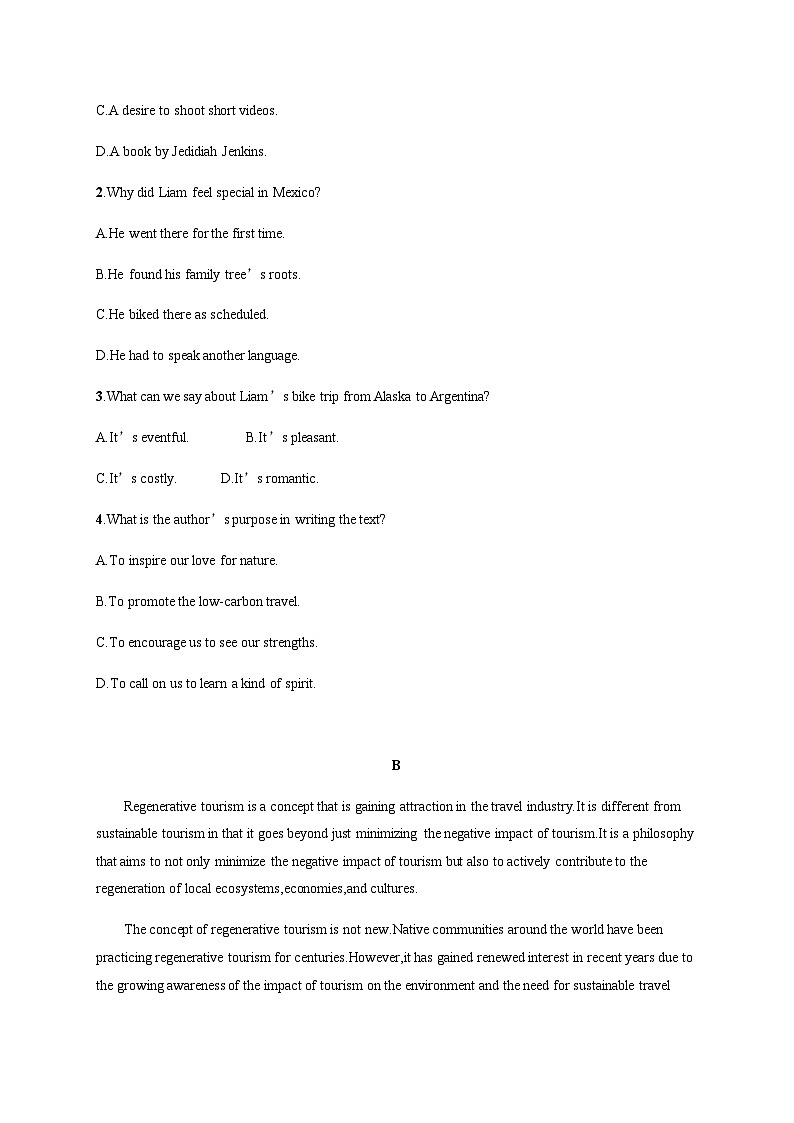 C.A desire to shoot short videos.

D.A book by Jedidiah Jenkins.

2.Why did Liam feel special in Mexico?

A.He went there for the first time.

B.He found his family tree’s roots.

C.He biked there as scheduled.

D.He had to speak another language.

3.What can we say about Liam’s bike trip from Alaska to Argentina?

A.It’s eventful. B.It’s pleasant.

C.It’s costly. D.It’s romantic.

4.What is the author’s purpose in writing the text?

A.To inspire our love for nature.

B.To promote the low-carbon travel.

C.To encourage us to see our strengths.

D.To call on us to learn a kind of spirit.

B

Regenerative tourism is a concept that is gaining attraction in the travel industry.It is different from sustainable tourism in that it goes beyond just minimizing the negative impact of tourism.It is a philosophy that aims to not only minimize the negative impact of tourism but also to actively contribute to the regeneration of local ecosystems,economies,and cultures.

The concept of regenerative tourism is not new.Native communities around the world have been practicing regenerative tourism for centuries.However,it has gained renewed interest in recent years due to the growing awareness of the impact of tourism on the environment and the need for sustainable travel